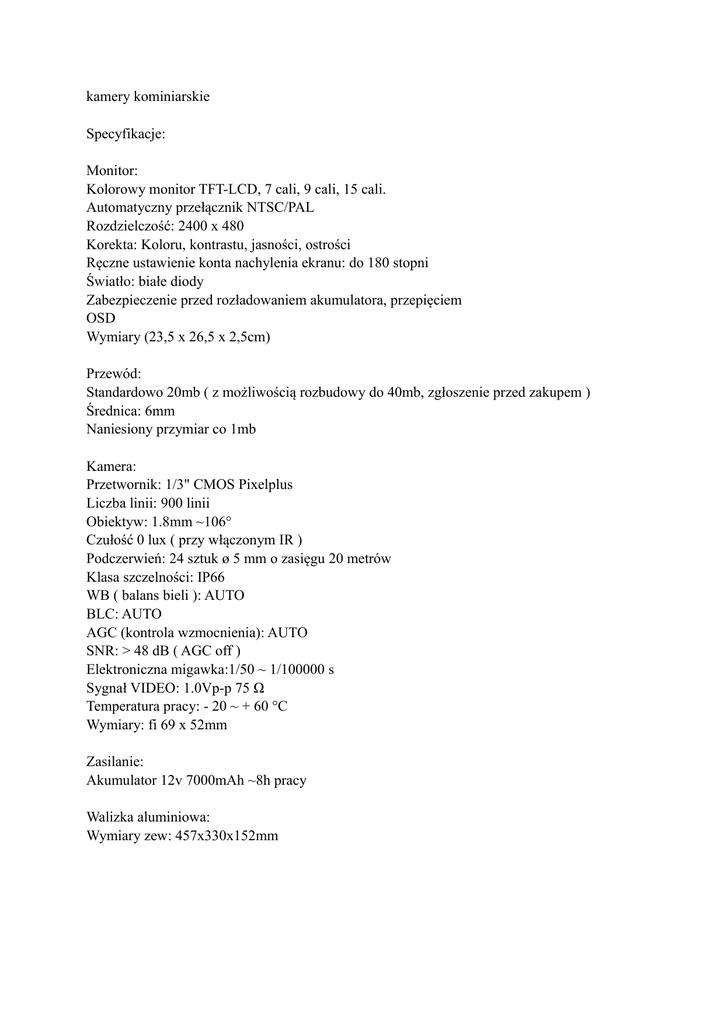 kamery kominiarskie

Specyfikacje:

Monitor:
Kolorowy monitor TFT-LCD, 7 cali, 9 cali, 15 cali.
Automatyczny przełącznik NTSC/PAL
Rozdzielczość: 2400 x 480
Korekta: Koloru, kontrastu, jasności, ostrości
Ręczne ustawienie konta nachylenia ekranu: do 180 stopni
Światło: białe diody
Zabezpieczenie przed rozładowaniem akumulatora, przepięciem
OSD
Wymiary (23,5 x 26,5 x 2,5cm)

Przewód:
Standardowo 20mb ( z możliwością rozbudowy do 40mb, zgłoszenie przed zakupem )
Średnica: 6mm
Naniesiony przymiar co 1mb

Kamera:
Przetwornik: 1/3" CMOS Pixelplus
Liczba linii: 900 linii
Obiektyw: 1.8mm ~106°
Czułość 0 lux ( przy włączonym IR )
Podczerwień: 24 sztuk ø 5 mm o zasięgu 20 metrów
Klasa szczelności: IP66
WB ( balans bieli ): AUTO
BLC: AUTO
AGC (kontrola wzmocnienia): AUTO
SNR: > 48 dB ( AGC off )
Elektroniczna migawka:1/50 ~ 1/100000 s
Sygnał VIDEO: 1.0Vp-p 75 Ω
Temperatura pracy: - 20 ~ + 60 °C
Wymiary: fi 69 x 52mm

Zasilanie:
Akumulator 12v 7000mAh ~8h pracy

Walizka aluminiowa:
Wymiary zew: 457x330x152mm